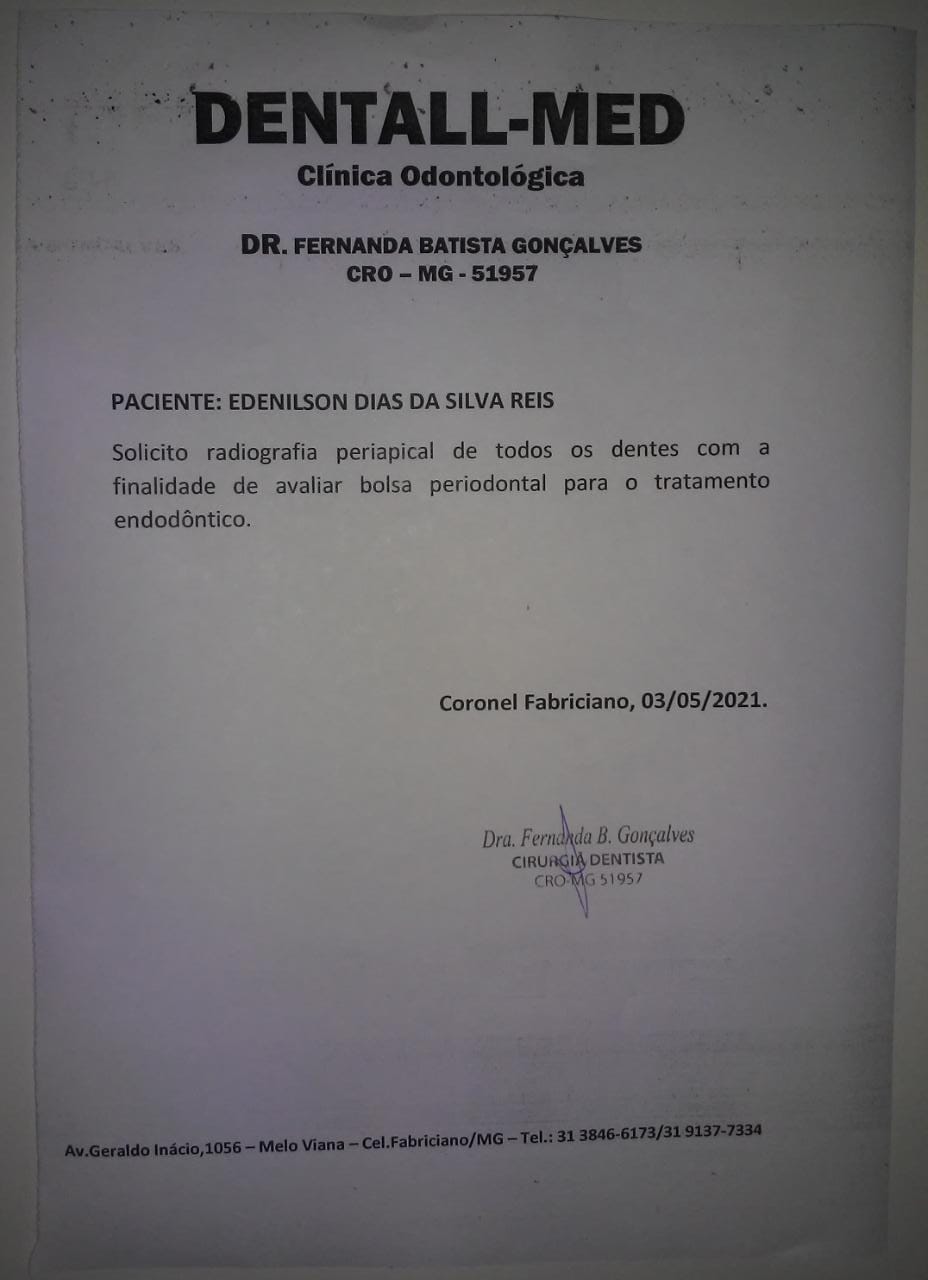 DENTALL-MED
Clínica Odontológica

DR. FERNANDA BATISTA GONÇALVES
CRO – MG - 51957

PACIENTE: EDENILSON DIAS DA SILVA REIS

Solicito radiografia periapical de todos os dentes com a finalidade de avaliar bolsa periodontal para o tratamento endodôntico.

Coronel Fabriciano, 03/05/2021.

Dra. Fernanda B. Gonçalves
CIRURGIÃ DENTISTA
CRO-MG 51957

Av.Geraldo Inácio,1056 – Melo Viana – Cel.Fabriciano/MG – Tel.: 31 3846-6173/31 9137-7334